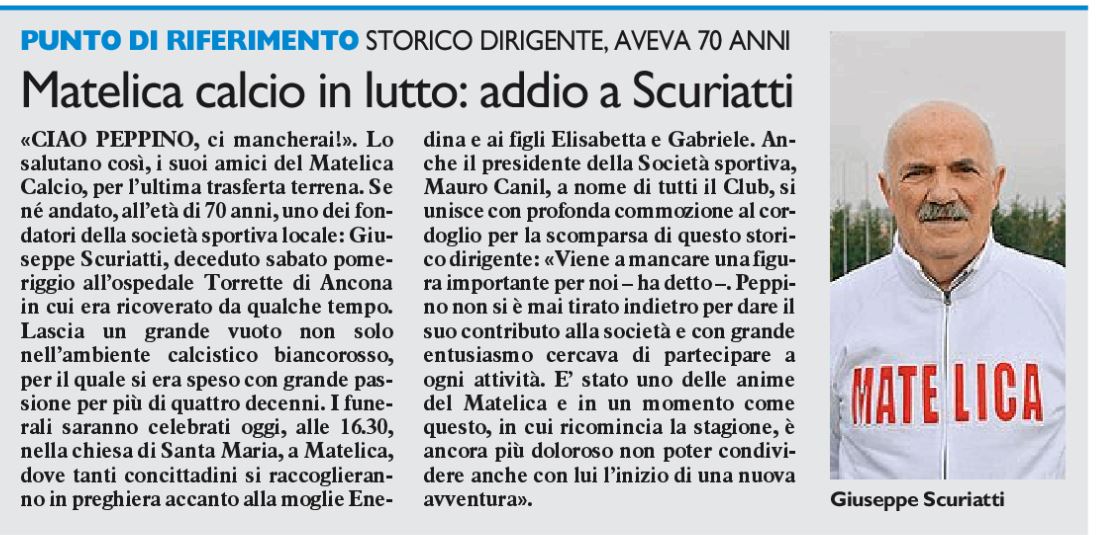 PUNTO DI RIFERIMENTO STORICO DIRIGENTE, AVEVA 70 ANNI

Matelica calcio in lutto: addio a Scuriatti

«CIAO PEPPINO, ci mancherai!». Lo salutano così, i suoi amici del Matelica Calcio, per l'ultima trasferta terrena. Se né andato, all'età di 70 anni, uno dei fondatori della società sportiva locale: Giuseppe Scuriatti, deceduto sabato pomeriggio all'ospedale Torrette di Ancona in cui era ricoverato da qualche tempo. Lascia un grande vuoto non solo nell'ambiente calcistico biancorosso, per il quale si era speso con grande passione per più di quattro decenni. I funerali saranno celebrati oggi, alle 16.30, nella chiesa di Santa Maria, a Matelica, dove tanti concittadini si raccoglieranno in preghiera accanto alla moglie Enedina e ai figli Elisabetta e Gabriele. Anche il presidente della Società sportiva, Mauro Canil, a nome di tutti il Club, si unisce con profonda commozione al cordoglio per la scomparsa di questo storico dirigente: «Viene a mancare una figura importante per noi – ha detto –. Peppino non si è mai tirato indietro per dare il suo contributo alla società e con grande entusiasmo cercava di partecipare a ogni attività. E' stato uno delle anime del Matelica e in un momento come questo, in cui ricomincia la stagione, è ancora più doloroso non poter condividere anche con lui l'inizio di una nuova avventura».

MATELICA

Giuseppe Scuriatti